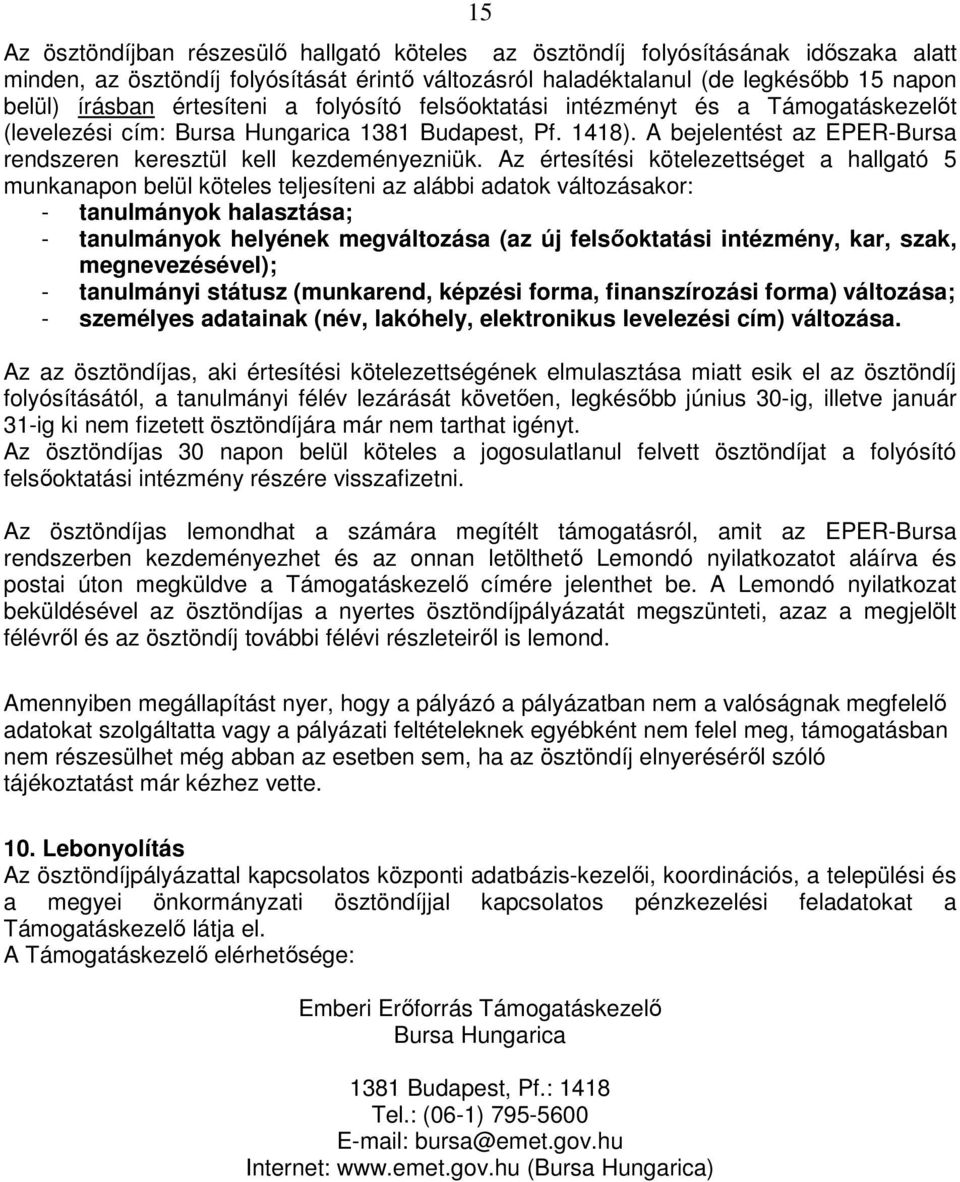 15

Az ösztöndíjban részesülő hallgató köteles az ösztöndíj folyósításának időszaka alatt minden, az ösztöndíj folyósítását érintő változásról haladéktalanul (de legkésőbb 15 napon belül) írásban értesíteni a folyósító felsőoktatási intézményt és a Támogatáskezelőt (levelezési cím: Bursa Hungarica 1381 Budapest, Pf. 1418). A bejelentést az EPER-Bursa rendszeren keresztül kell kezdeményezniük. Az értesítési kötelezettséget a hallgató 5 munkanapon belül köteles teljesíteni az alábbi adatok változásakor:
- tanulmányok halasztása;
- tanulmányok helyének megváltozása (az új felsőoktatási intézmény, kar, szak, megnevezésével);
- tanulmányi státusz (munkarend, képzési forma, finanszírozási forma) változása;
- személyes adatainak (név, lakóhely, elektronikus levelezési cím) változása.

Az az ösztöndíjas, aki értesítési kötelezettségének elmulasztása miatt esik el az ösztöndíj folyósításától, a tanulmányi félév lezárását követően, legkésőbb június 30-ig, illetve január 31-ig ki nem fizetett ösztöndíjára már nem tarthat igényt.
Az ösztöndíjas 30 napon belül köteles a jogosulatlanul felvett ösztöndíjat a folyósító felsőoktatási intézmény részére visszafizetni.

Az ösztöndíjas lemondhat a számára megítélt támogatásról, amit az EPER-Bursa rendszerben kezdeményezhet és az onnan letölthető Lemondó nyilatkozatot aláírva és postai úton megküldve a Támogatáskezelő címére jelenthet be. A Lemondó nyilatkozat beküldésével az ösztöndíjas a nyertes ösztöndíjpályázatát megszünteti, azaz a megjelölt félévről és az ösztöndíj további félévi részleteiről is lemond.

Amennyiben megállapítást nyer, hogy a pályázó a pályázatban nem a valóságnak megfelelő adatokat szolgáltatta vagy a pályázati feltételeknek egyébként nem felel meg, támogatásban nem részesülhet még abban az esetben sem, ha az ösztöndíj elnyeréséről szóló tájékoztatást már kézhez vette.

10. Lebonyolítás
Az ösztöndíjpályázattal kapcsolatos központi adatbázis-kezelői, koordinációs, a települési és a megyei önkormányzati ösztöndíjjal kapcsolatos pénzkezelési feladatokat a Támogatáskezelő látja el.
A Támogatáskezelő elérhetősége:

Emberi Erőforrás Támogatáskezelő
Bursa Hungarica

1381 Budapest, Pf.: 1418
Tel.: (06-1) 795-5600
E-mail: bursa@emet.gov.hu
Internet: www.emet.gov.hu (Bursa Hungarica)